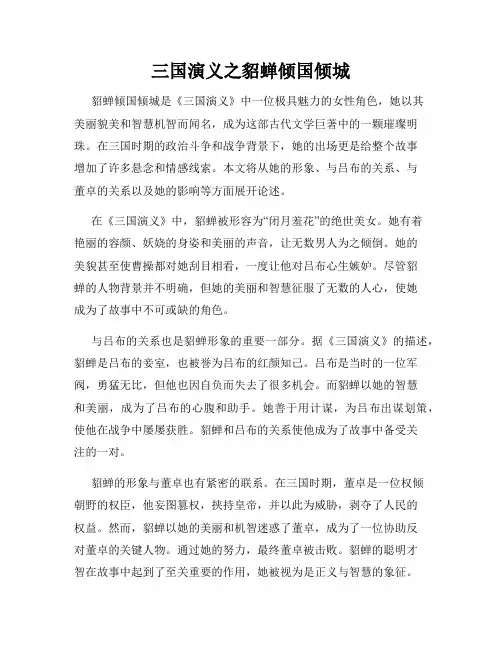 三国演义之貂蝉倾国倾城

貂蝉倾国倾城是《三国演义》中一位极具魅力的女性角色，她以其美丽貌美和智慧机智而闻名，成为这部古代文学巨著中的一颗璀璨明珠。在三国时期的政治斗争和战争背景下，她的出场更是给整个故事增加了许多悬念和情感线索。本文将从她的形象、与吕布的关系、与董卓的关系以及她的影响等方面展开论述。

在《三国演义》中，貂蝉被形容为“闭月羞花”的绝世美女。她有着艳丽的容颜、妖娆的身姿和美丽的声音，让无数男人为之倾倒。她的美貌甚至使曹操都对她刮目相看，一度让他对吕布心生嫉妒。尽管貂蝉的人物背景并不明确，但她的美丽和智慧征服了无数的人心，使她成为了故事中不可或缺的角色。

与吕布的关系也是貂蝉形象的重要一部分。据《三国演义》的描述，貂蝉是吕布的妾室，也被誉为吕布的红颜知己。吕布是当时的一位军阀，勇猛无比，但他也因自负而失去了很多机会。而貂蝉以她的智慧和美丽，成为了吕布的心腹和助手。她善于用计谋，为吕布出谋划策，使他在战争中屡屡获胜。貂蝉和吕布的关系使他成为了故事中备受关注的一对。

貂蝉的形象与董卓也有紧密的联系。在三国时期，董卓是一位权倾朝野的权臣，他妄图篡权，挟持皇帝，并以此为威胁，剥夺了人民的权益。然而，貂蝉以她的美丽和机智迷惑了董卓，成为了一位协助反对董卓的关键人物。通过她的努力，最终董卓被击败。貂蝉的聪明才智在故事中起到了至关重要的作用，她被视为是正义与智慧的象征。